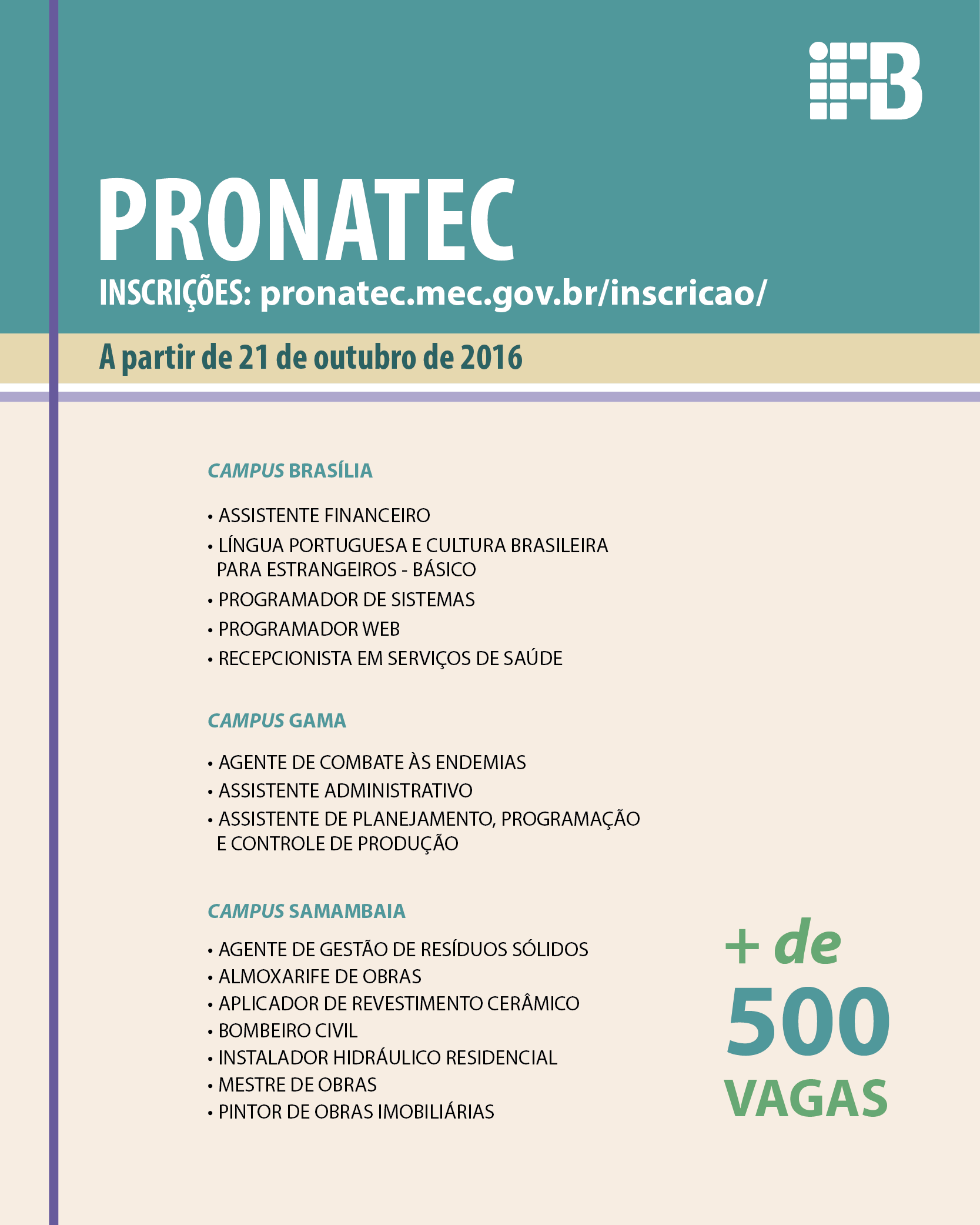 IFB

PRONATEC

INSCRIÇÕES: pronatec.mec.gov.br/inscricao/

A partir de 21 de outubro de 2016

CAMPUS BRASÍLIA

• ASSISTENTE FINANCEIRO
• LÍNGUA PORTUGUESA E CULTURA BRASILEIRA PARA ESTRANGEIROS - BÁSICO
• PROGRAMADOR DE SISTEMAS
• PROGRAMADOR WEB
• RECEPCIONISTA EM SERVIÇOS DE SAÚDE

CAMPUS GAMA

• AGENTE DE COMBATE ÀS ENDEMIAS
• ASSISTENTE ADMINISTRATIVO
• ASSISTENTE DE PLANEJAMENTO, PROGRAMAÇÃO E CONTROLE DE PRODUÇÃO

CAMPUS SAMAMBAIA

• AGENTE DE GESTÃO DE RESÍDUOS SÓLIDOS
• ALMOXARIFE DE OBRAS
• APLICADOR DE REVESTIMENTO CERÂMICO
• BOMBEIRO CIVIL
• INSTALADOR HIDRÁULICO RESIDENCIAL
• MESTRE DE OBRAS
• PINTOR DE OBRAS IMOBILIÁRIAS

+ de 500 VAGAS